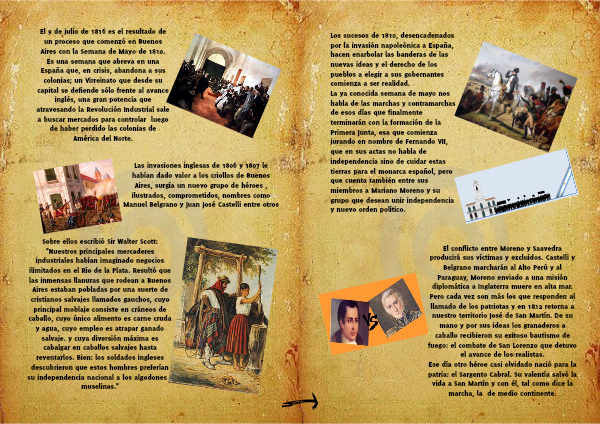 El 9 de julio de 1816 es el resultado de un proceso que comenzó en Buenos Aires con la Semana de Mayo de 1810. Es una semana que abreva en una España que, en crisis, abandona a sus colonias; un Virreinato que desde su capital se defiende sólo frente al avance inglés, una gran potencia que atravesando la Revolución Industrial sale a buscar mercados para controlar luego de haber perdido las colonias de América del Norte.

Las invasiones inglesas de 1806 y 1807 le habían dado valor a los criollos de Buenos Aires, surgía un nuevo grupo de héroes , ilustrados, comprometidos, nombres como Manuel Belgrano y Juan José Castelli entre otros

Sobre ellos escribió Sir Walter Scott: "Nuestros principales mercaderes industriales habían imaginado negocios ilimitados en el Río de la Plata. Resultó que las inmensas llanuras que rodean a Buenos Aires estaban pobladas por una suerte de cristianos salvajes llamados gauchos, cuyo principal moblaje consiste en cráneos de caballo, cuyo único alimento es carne cruda y agua, cuyo empleo es atrapar ganado salvaje. y cuya diversión máxima es cabalgar en caballos salvajes hasta reventarlos. Bien: los soldados ingleses descubrieron que estos hombres preferían su independencia nacional a los algodones muselinas."

Los sucesos de 1810, desencadenados por la invasión napoleónica a España, hacen enarbolar las banderas de las nuevas ideas y el derecho de los pueblos a elegir a sus gobernantes comienza a ser realidad.
La ya conocida semana de mayo nos habla de las marchas y contramarchas de esos días que finalmente terminarán con la formación de la Primera Junta, esa que comienza jurando en nombre de Fernando VII, que en sus actas no habla de independencia sino de cuidar estas tierras para el monarca español, pero que cuenta también entre sus miembros a Mariano Moreno y su grupo que desean unir independencia y nuevo orden político.

El conflicto entre Moreno y Saavedra producirá sus víctimas y excluidos. Castelli y Belgrano marcharán al Alto Perú y al Paraguay, Moreno enviado a una misión diplomática a Inglaterra muere en alta mar. Pero cada vez son más los que responden al llamado de los patriotas y en 1812 retorna a nuestro territorio José de San Martín. De su mano y por sus ideas los granaderos a caballo recibieron su exitoso bautismo de fuego: el combate de San Lorenzo que detuvo el avance de los realistas.
Ese día otro héroe casi olvidado nació para la patria: el Sargento Cabral. Su valentía salvó la vida a San Martín y con él, tal como dice la marcha, la de medio continente.

VS